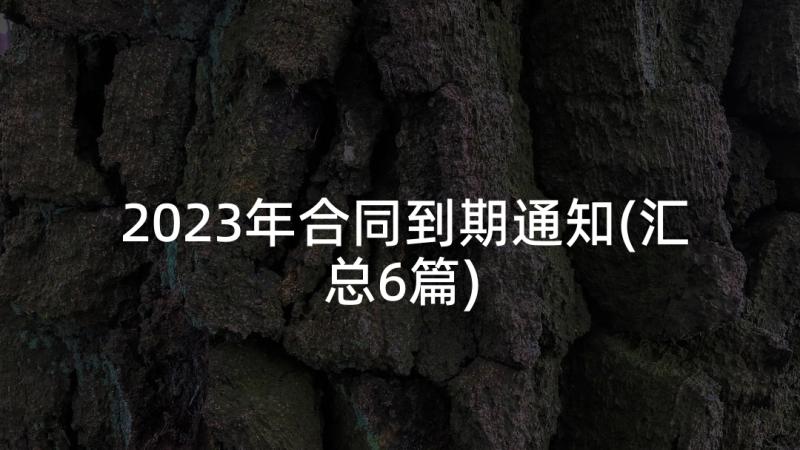 2023年合同到期通知(汇总6篇)